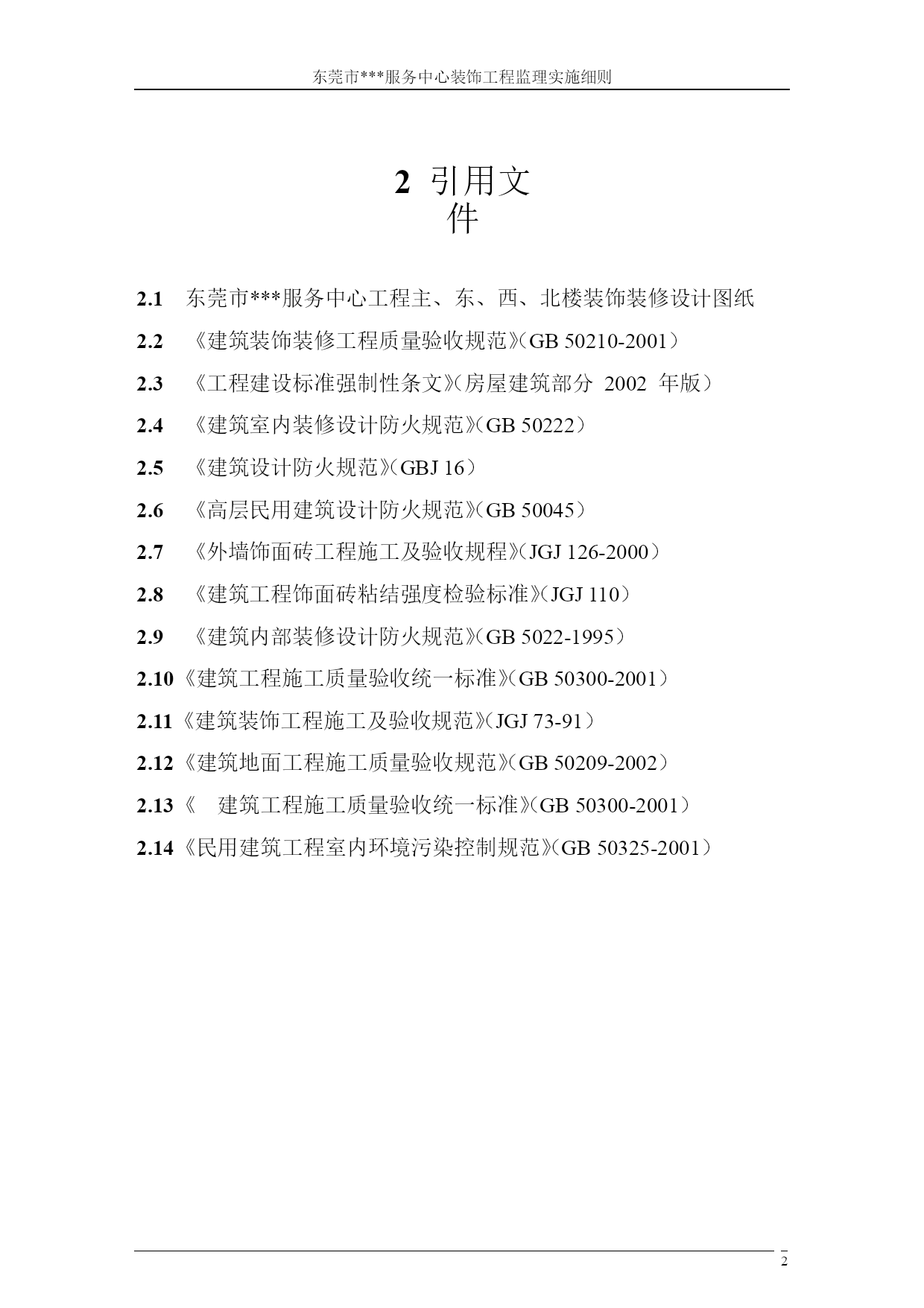 东莞市***服务中心装饰工程监理实施细则

2 引用文件

2.1 东莞市***服务中心工程主、东、西、北楼装饰装修设计图纸

2.2 《建筑装饰装修工程质量验收规范》(GB 50210-2001)

2.3 《工程建设标准强制性条文》(房屋建筑部分 2002 年版)

2.4 《建筑室内装修设计防火规范》(GB 50222)

2.5 《建筑设计防火规范》(GBJ 16)

2.6 《高层民用建筑设计防火规范》(GB 50045)

2.7 《外墙饰面砖工程施工及验收规程》(JGJ 126-2000)

2.8 《建筑工程饰面砖粘结强度检验标准》(JGJ 110)

2.9 《建筑内部装修设计防火规范》(GB 5022-1995)

2.10《建筑工程施工质量验收统一标准》(GB 50300-2001)

2.11《建筑装饰工程施工及验收规范》(JGJ 73-91)

2.12《建筑地面工程施工质量验收规范》(GB 50209-2002)

2.13《 建筑工程施工质量验收统一标准》(GB 50300-2001)

2.14《民用建筑工程室内环境污染控制规范》(GB 50325-2001)

2